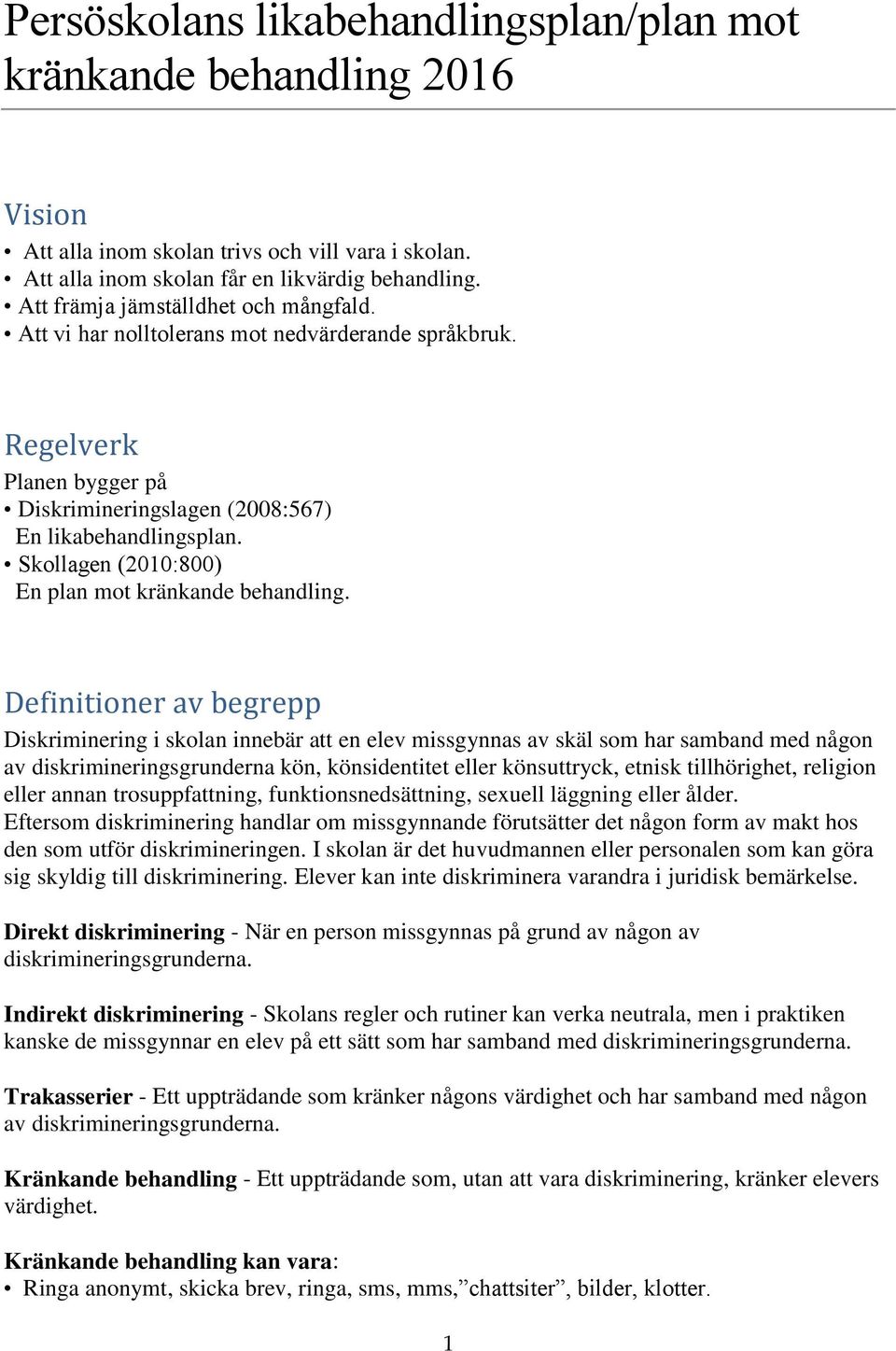 Persöskolans likabehandlingsplan/plan mot kränkande behandling 2016

Vision

• Att alla inom skolan trivs och vill vara i skolan.
• Att alla inom skolan får en likvärdig behandling.
• Att främja jämställdhet och mångfald.
• Att vi har nolltolerans mot nedvärderande språkbruk.

Regelverk

Planen bygger på
• Diskrimineringslagen (2008:567)
En likabehandlingsplan.
• Skollagen (2010:800)
En plan mot kränkande behandling.

Definitioner av begrepp

Diskriminering i skolan innebär att en elev missgynnas av skäl som har samband med någon av diskrimineringsgrunderna kön, könsidentitet eller könsuttryck, etnisk tillhörighet, religion eller annan trosuppfattning, funktionsnedsättning, sexuell läggning eller ålder.
Eftersom diskriminering handlar om missgynnande förutsätter det någon form av makt hos den som utför diskrimineringen. I skolan är det huvudmannen eller personalen som kan göra sig skyldig till diskriminering. Elever kan inte diskriminera varandra i juridisk bemärkelse.

Direkt diskriminering - När en person missgynnas på grund av någon av diskrimineringsgrunderna.

Indirekt diskriminering - Skolans regler och rutiner kan verka neutrala, men i praktiken kanske de missgynnar en elev på ett sätt som har samband med diskrimineringsgrunderna.

Trakasserier - Ett uppträdande som kränker någons värdighet och har samband med någon av diskrimineringsgrunderna.

Kränkande behandling - Ett uppträdande som, utan att vara diskriminering, kränker elevers värdighet.

Kränkande behandling kan vara:
• Ringa anonymt, skicka brev, ringa, sms, mms,”chattsiter”, bilder, klotter.

1